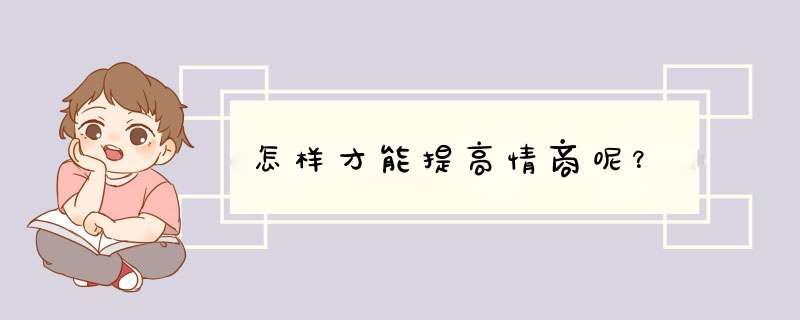 怎样才能提高情商呢？